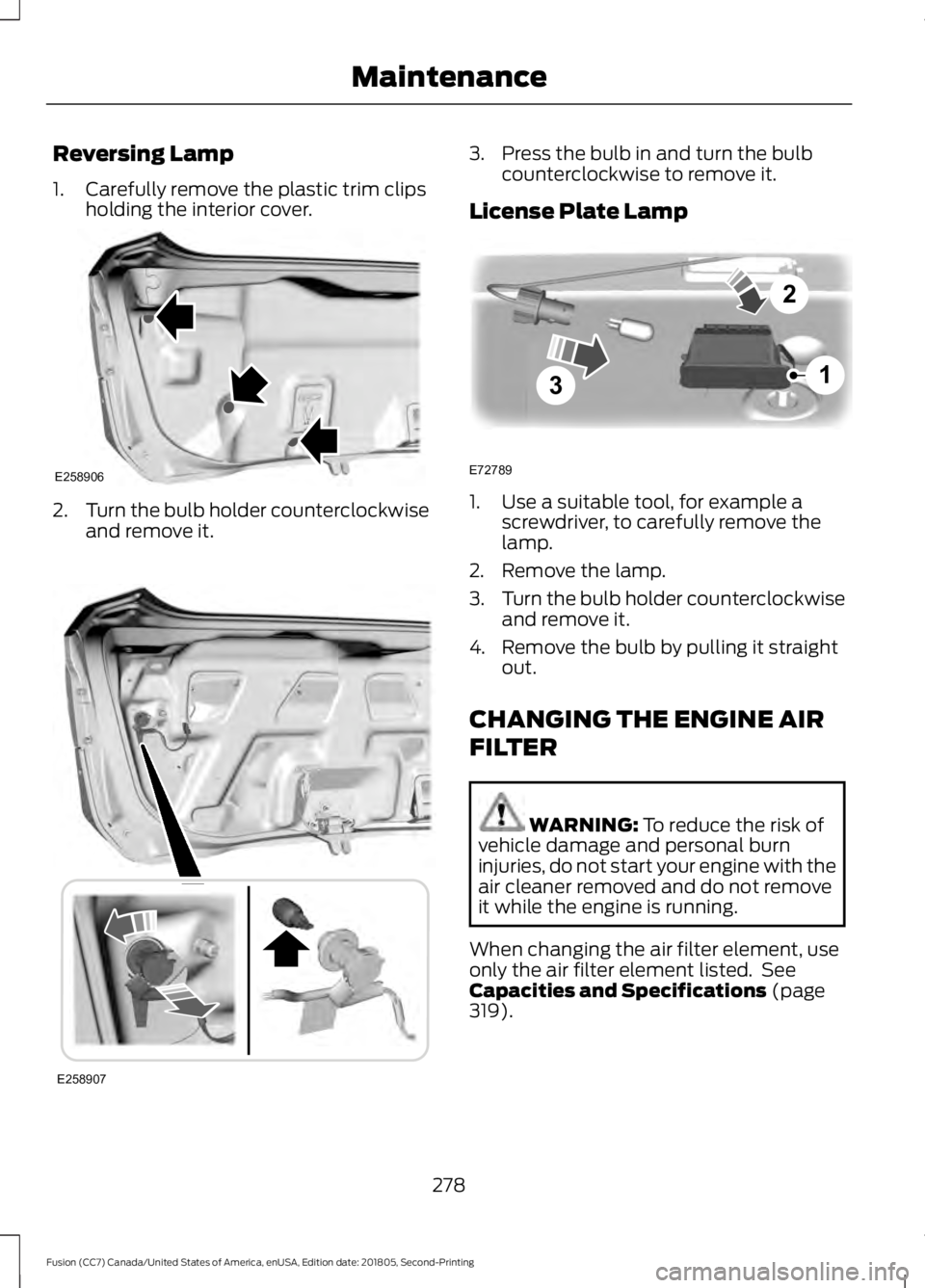 Maintenance

Reversing Lamp

1. Carefully remove the plastic trim clips holding the interior cover.

E258906

2. Turn the bulb holder counterclockwise and remove it.

E258907

3. Press the bulb in and turn the bulb counterclockwise to remove it.

License Plate Lamp

2

1

3

E72789

1. Use a suitable tool, for example a screwdriver, to carefully remove the lamp.

2. Remove the lamp.

3. Turn the bulb holder counterclockwise and remove it.

4. Remove the bulb by pulling it straight out.

CHANGING THE ENGINE AIR FILTER

WARNING: To reduce the risk of vehicle damage and personal burn injuries, do not start your engine with the air cleaner removed and do not remove it while the engine is running.

When changing the air filter element, use only the air filter element listed. See Capacities and Specifications (page 319).

278

Fusion (CC7) Canada/United States of America, enUSA, Edition date: 201805, Second-Printing

carmanualsonline.info